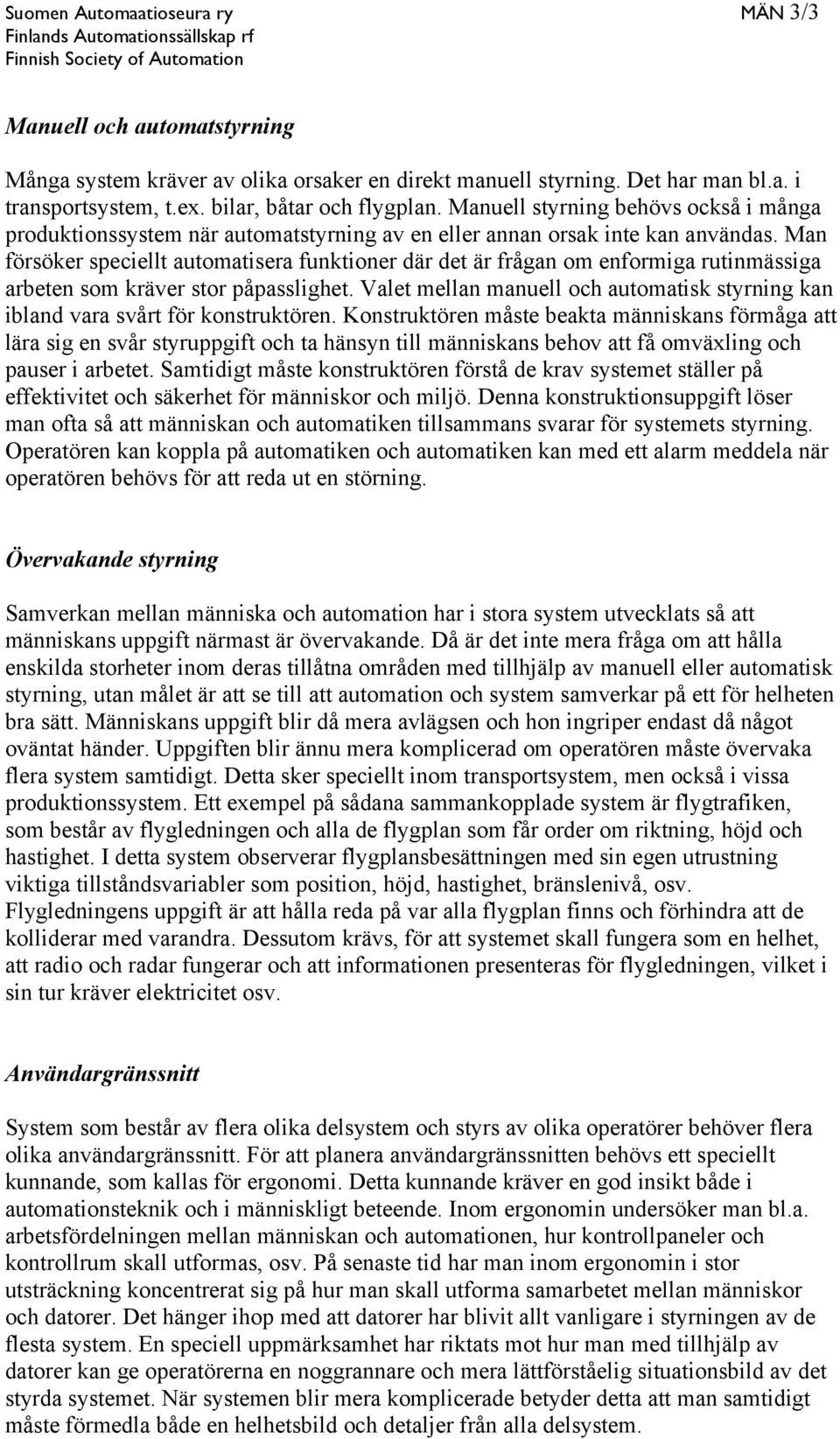 Suomen Automaatioseura ry
Finlands Automationssällskap rf
Finnish Society of Automation

MÄN 3/3

Manuell och automatstyrning

Många system kräver av olika orsaker en direkt manuell styrning. Det har man bl.a. i transportsystem, t.ex. bilar, båtar och flygplan. Manuell styrning behövs också i många produktionssystem när automatstyrning av en eller annan orsak inte kan användas. Man försöker speciellt automatisera funktioner där det är frågan om enformiga rutinmässiga arbeten som kräver stor påpasslighet. Valet mellan manuell och automatisk styrning kan ibland vara svårt för konstruktören. Konstruktören måste beakta människans förmåga att lära sig en svår styruppgift och ta hänsyn till människans behov att få omväxling och pauser i arbetet. Samtidigt måste konstruktören förstå de krav systemet ställer på effektivitet och säkerhet för människor och miljö. Denna konstruktionsuppgift löser man ofta så att människan och automatiken tillsammans svarar för systemets styrning. Operatören kan koppla på automatiken och automatiken kan med ett alarm meddela när operatören behövs för att reda ut en störning.

Övervakande styrning

Samverkan mellan människa och automation har i stora system utvecklats så att människans uppgift närmast är övervakande. Då är det inte mera fråga om att hålla enskilda storheter inom deras tillåtna områden med tillhjälp av manuell eller automatisk styrning, utan målet är att se till att automation och system samverkar på ett för helheten bra sätt. Människans uppgift blir då mera avlägsen och hon ingriper endast då något oväntat händer. Uppgiften blir ännu mera komplicerad om operatören måste övervaka flera system samtidigt. Detta sker speciellt inom transportsystem, men också i vissa produktionssystem. Ett exempel på sådana sammankopplade system är flygtrafiken, som består av flygledningen och alla de flygplan som får order om riktning, höjd och hastighet. I detta system observerar flygplansbesättningen med sin egen utrustning viktiga tillståndsvariabler som position, höjd, hastighet, bränslenivå, osv. Flygledningens uppgift är att hålla reda på var alla flygplan finns och förhindra att de kolliderar med varandra. Dessutom krävs, för att systemet skall fungera som en helhet, att radio och radar fungerar och att informationen presenteras för flygledningen, vilket i sin tur kräver elektricitet osv.

Användargränssnitt

System som består av flera olika delsystem och styrs av olika operatörer behöver flera olika användargränssnitt. För att planera användargränssnitten behövs ett speciellt kunnande, som kallas för ergonomi. Detta kunnande kräver en god insikt både i automationsteknik och i mänskligt beteende. Inom ergonomin undersöker man bl.a. arbetsfördelningen mellan människan och automationen, hur kontrollpaneler och kontrollrum skall utformas, osv. På senaste tid har man inom ergonomin i stor utsträckning koncentrerat sig på hur man skall utforma samarbetet mellan människor och datorer. Det hänger ihop med att datorer har blivit allt vanligare i styrningen av de flesta system. En speciell uppmärksamhet har riktats mot hur man med tillhjälp av datorer kan ge operatörerna en noggrannare och mera lättförståelig situationsbild av det styrda systemet. När systemen blir mera komplicerade betyder detta att man samtidigt måste förmedla både en helhetsbild och detaljer från alla delsystem.